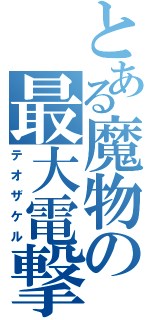 とある魔物の最大電撃
テオザケル